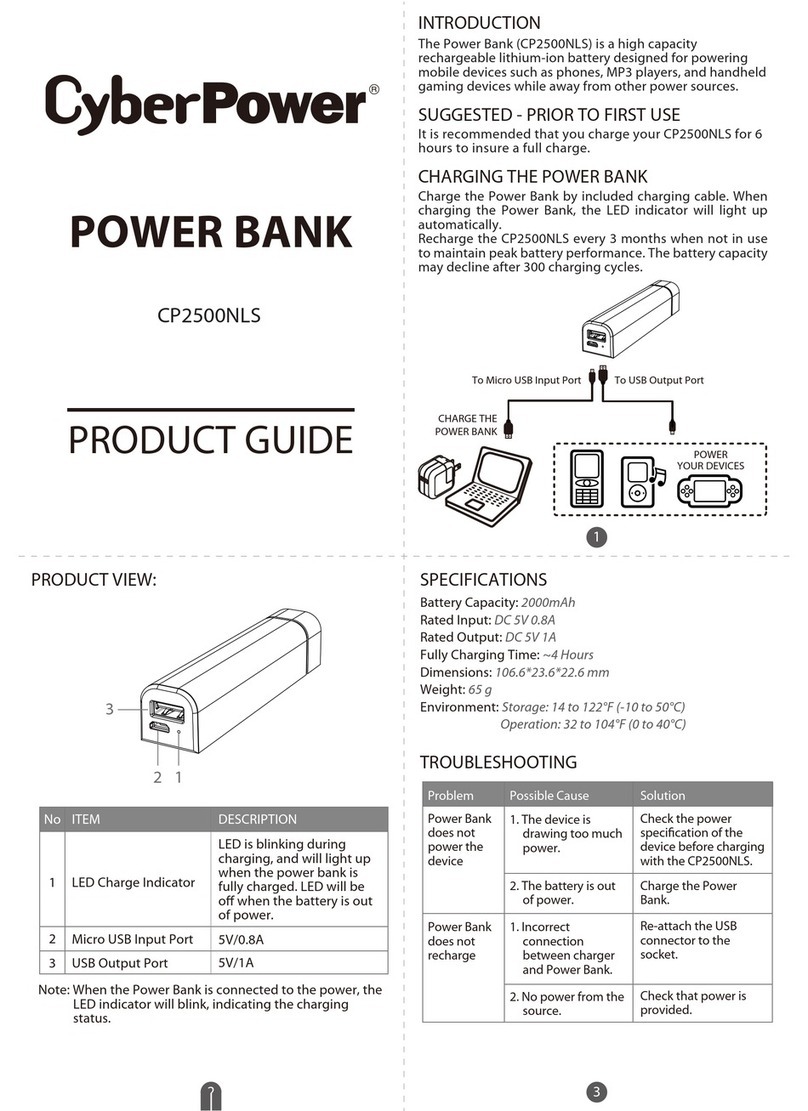 CyberPower®

POWER BANK

CP2500NLS

PRODUCT GUIDE

INTRODUCTION
The Power Bank (CP2500NLS) is a high capacity rechargeable lithium-ion battery designed for powering mobile devices such as phones, MP3 players, and handheld gaming devices while away from other power sources.

SUGGESTED - PRIOR TO FIRST USE
It is recommended that you charge your CP2500NLS for 6 hours to insure a full charge.

CHARGING THE POWER BANK
Charge the Power Bank by included charging cable. When charging the Power Bank, the LED indicator will light up automatically.
Recharge the CP2500NLS every 3 months when not in use to maintain peak battery performance. The battery capacity may decline after 300 charging cycles.

To Micro USB Input Port
To USB Output Port
CHARGE THE POWER BANK
POWER YOUR DEVICES

1

PRODUCT VIEW:

3
2 1

| No | ITEM | DESCRIPTION |
|---|---|---|
| 1 | LED Charge Indicator | LED is blinking during charging, and will light up when the power bank is fully charged. LED will be off when the battery is out of power. |
| 2 | Micro USB Input Port | 5V/0.8A |
| 3 | USB Output Port | 5V/1A |

Note: When the Power Bank is connected to the power, the LED indicator will blink, indicating the charging status.

2

SPECIFICATIONS
Battery Capacity: 2000mAh
Rated Input: DC 5V 0.8A
Rated Output: DC 5V 1A
Fully Charging Time: ~4 Hours
Dimensions: 106.6*23.6*22.6 mm
Weight: 65 g
Environment: Storage: 14 to 122°F (-10 to 50°C)
Operation: 32 to 104°F (0 to 40°C)

TROUBLESHOOTING

| Problem | Possible Cause | Solution |
|---|---|---|
| Power Bank does not power the device | 1. The device is drawing too much power. | Check the power specification of the device before charging with the CP2500NLS. |
| | 2. The battery is out of power. | Charge the Power Bank. |
| Power Bank does not recharge | 1. Incorrect connection between charger and Power Bank. | Re-attach the USB connector to the socket. |
| | 2. No power from the source. | Check that power is provided. |

3